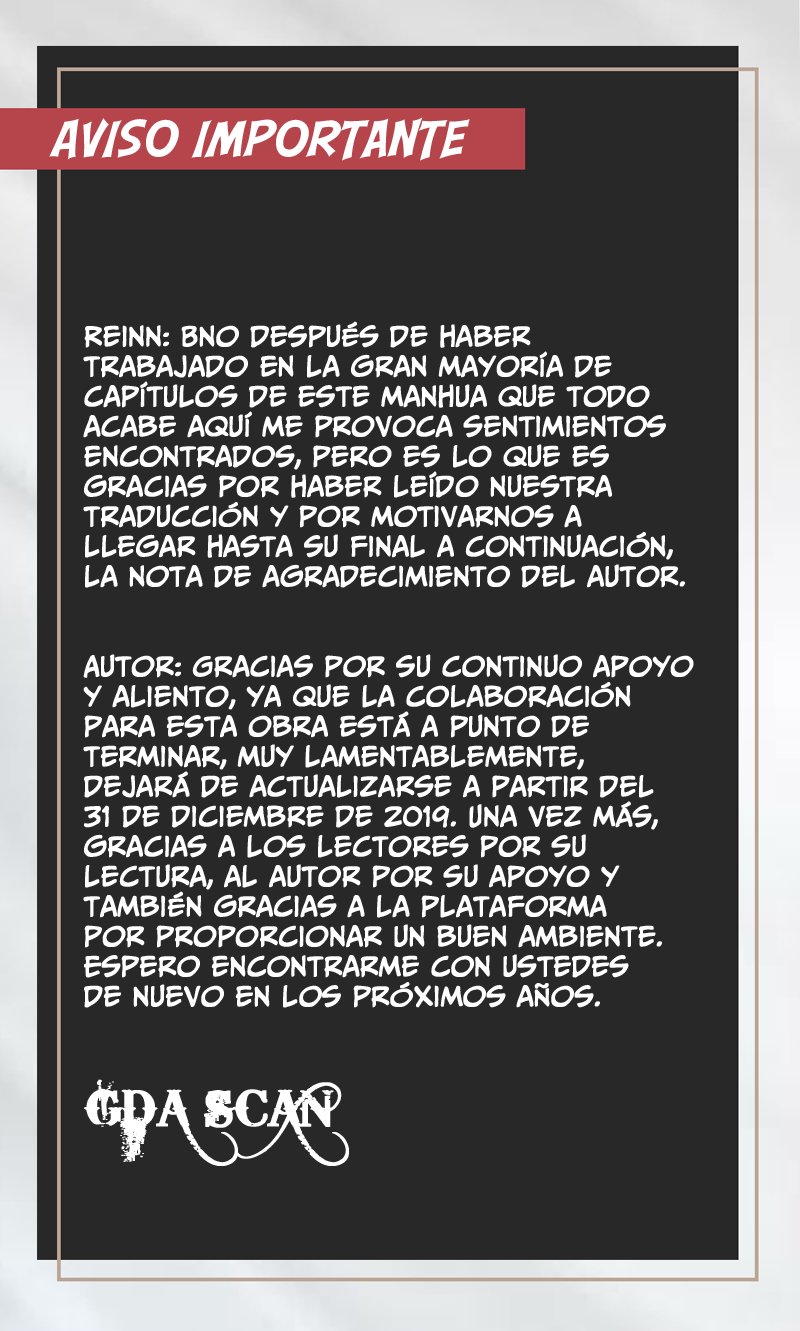 AVISO IMPORTANTE

REINN: BNO DESPUÉS DE HABER TRABAJADO EN LA GRAN MAYORÍA DE CAPÍTULOS DE ESTE MANHUA QUE TODO ACABE AQUÍ ME PROVOCA SENTIMIENTOS ENCONTRADOS, PERO ES LO QUE ES GRACIAS POR HABER LEÍDO NUESTRA TRADUCCIÓN Y POR MOTIVARNOS A LLEGAR HASTA SU FINAL A CONTINUACIÓN, LA NOTA DE AGRADECIMIENTO DEL AUTOR.

AUTOR: GRACIAS POR SU CONTINUO APOYO Y ALIENTO, YA QUE LA COLABORACIÓN PARA ESTA OBRA ESTÁ A PUNTO DE TERMINAR, MUY LAMENTABLEMENTE, DEJARÁ DE ACTUALIZARSE A PARTIR DEL 31 DE DICIEMBRE DE 2019. UNA VEZ MÁS, GRACIAS A LOS LECTORES POR SU LECTURA, AL AUTOR POR SU APOYO Y TAMBIÉN GRACIAS A LA PLATAFORMA POR PROPORCIONAR UN BUEN AMBIENTE. ESPERO ENCONTRARME CON USTEDES DE NUEVO EN LOS PRÓXIMOS AÑOS.

GDA SCAN